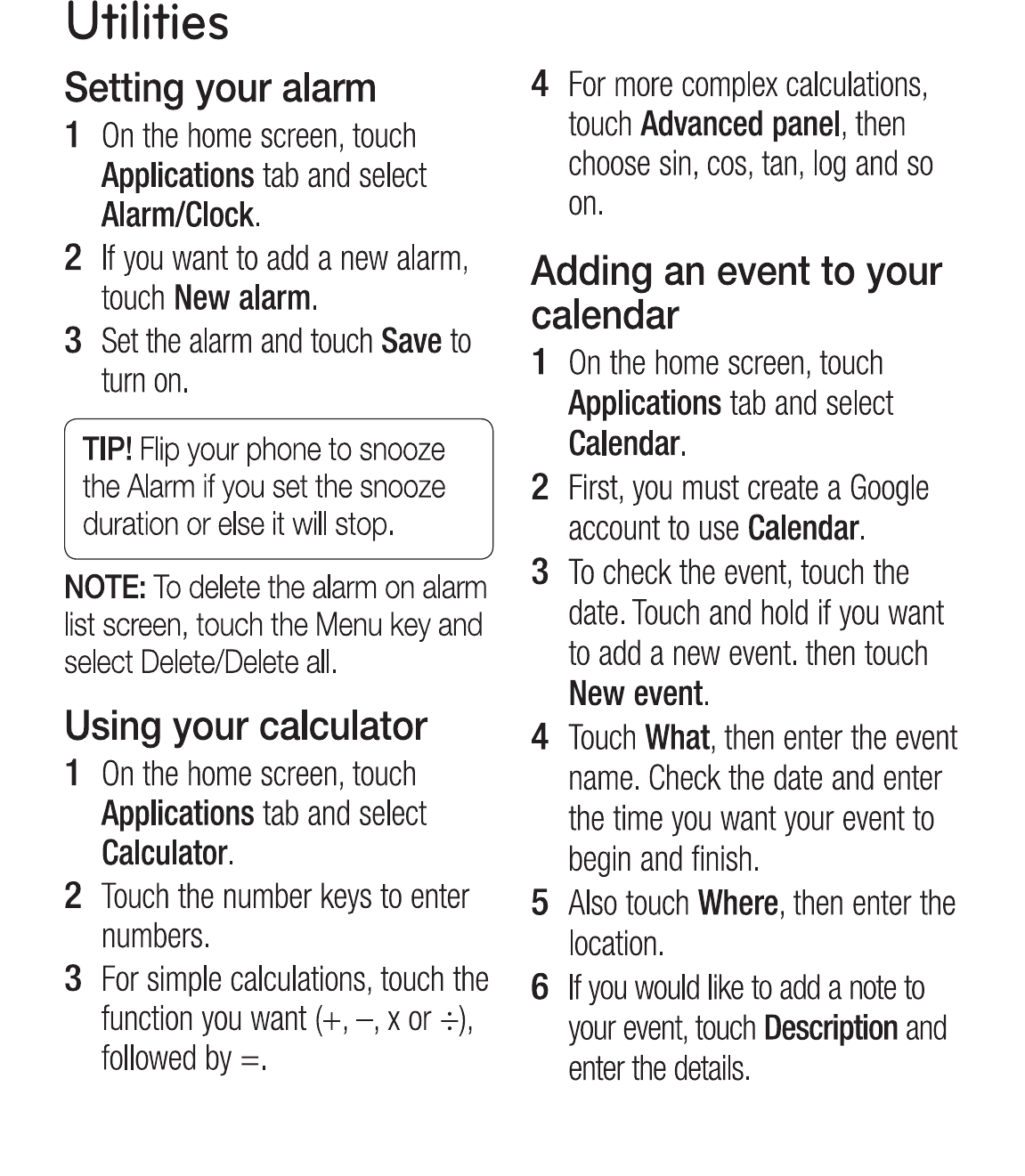 Utilities

Setting your alarm

1 On the home screen, touch Applications tab and select Alarm/Clock.

2 If you want to add a new alarm, touch New alarm.

3 Set the alarm and touch Save to turn on.

TIP! Flip your phone to snooze the Alarm if you set the snooze duration or else it will stop.

NOTE: To delete the alarm on alarm list screen, touch the Menu key and select Delete/Delete all.

Using your calculator

1 On the home screen, touch Applications tab and select Calculator.

2 Touch the number keys to enter numbers.

3 For simple calculations, touch the function you want (+, –, x or ÷), followed by =.

4 For more complex calculations, touch Advanced panel, then choose sin, cos, tan, log and so on.

Adding an event to your calendar

1 On the home screen, touch Applications tab and select Calendar.

2 First, you must create a Google account to use Calendar.

3 To check the event, touch the date. Touch and hold if you want to add a new event. then touch New event.

4 Touch What, then enter the event name. Check the date and enter the time you want your event to begin and finish.

5 Also touch Where, then enter the location.

6 If you would like to add a note to your event, touch Description and enter the details.